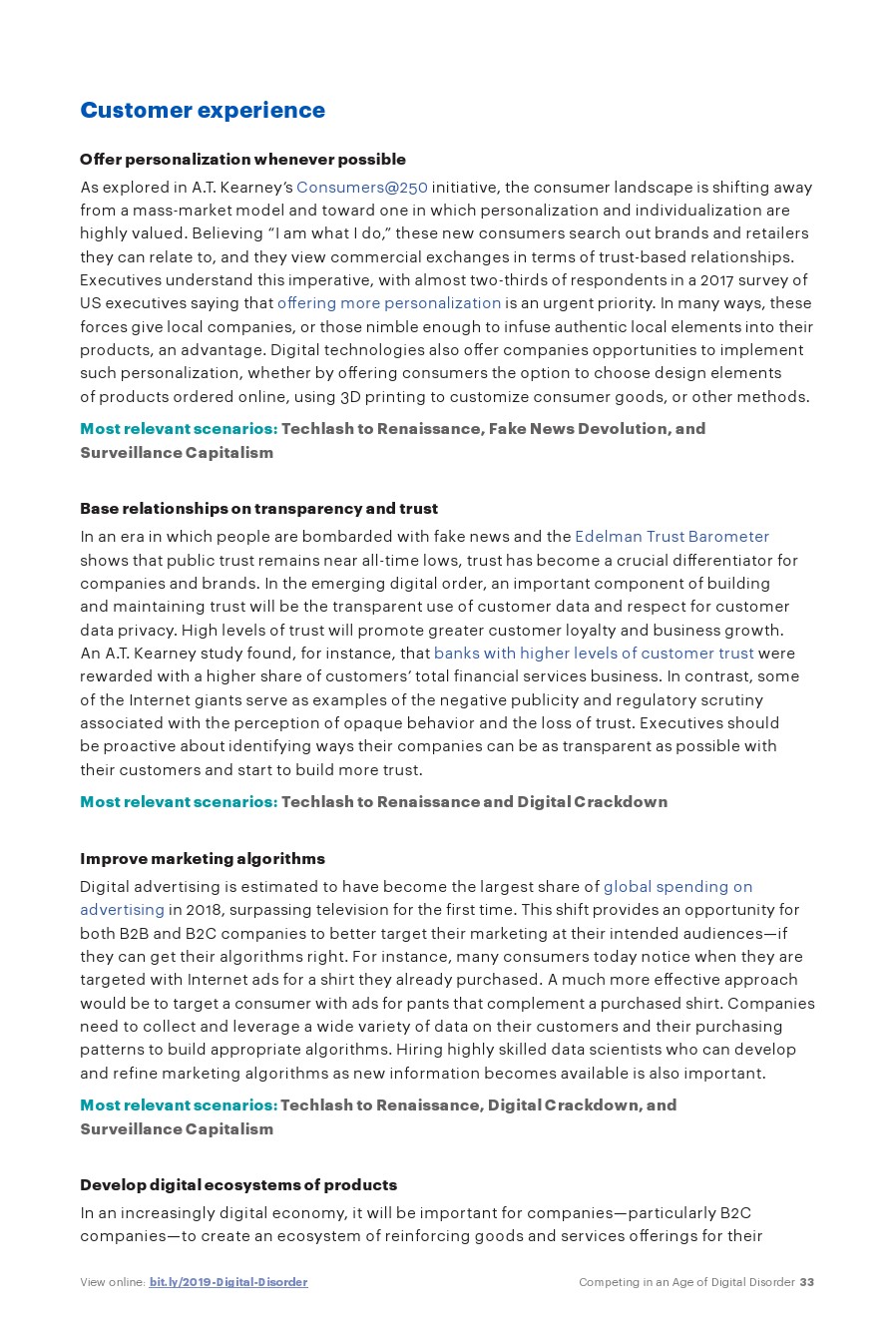 Customer experience

Offer personalization whenever possible

As explored in A.T. Kearney's Consumers@250 initiative, the consumer landscape is shifting away from a mass-market model and toward one in which personalization and individualization are highly valued. Believing "I am what I do," these new consumers search out brands and retailers they can relate to, and they view commercial exchanges in terms of trust-based relationships. Executives understand this imperative, with almost two-thirds of respondents in a 2017 survey of US executives saying that offering more personalization is an urgent priority. In many ways, these forces give local companies, or those nimble enough to infuse authentic local elements into their products, an advantage. Digital technologies also offer companies opportunities to implement such personalization, whether by offering consumers the option to choose design elements of products ordered online, using 3D printing to customize consumer goods, or other methods.

Most relevant scenarios: Techlash to Renaissance, Fake News Devolution, and Surveillance Capitalism

Base relationships on transparency and trust

In an era in which people are bombarded with fake news and the Edelman Trust Barometer shows that public trust remains near all-time lows, trust has become a crucial differentiator for companies and brands. In the emerging digital order, an important component of building and maintaining trust will be the transparent use of customer data and respect for customer data privacy. High levels of trust will promote greater customer loyalty and business growth. An A.T. Kearney study found, for instance, that banks with higher levels of customer trust were rewarded with a higher share of customers' total financial services business. In contrast, some of the Internet giants serve as examples of the negative publicity and regulatory scrutiny associated with the perception of opaque behavior and the loss of trust. Executives should be proactive about identifying ways their companies can be as transparent as possible with their customers and start to build more trust.

Most relevant scenarios: Techlash to Renaissance and Digital Crackdown

Improve marketing algorithms

Digital advertising is estimated to have become the largest share of global spending on advertising in 2018, surpassing television for the first time. This shift provides an opportunity for both B2B and B2C companies to better target their marketing at their intended audiences—if they can get their algorithms right. For instance, many consumers today notice when they are targeted with Internet ads for a shirt they already purchased. A much more effective approach would be to target a consumer with ads for pants that complement a purchased shirt. Companies need to collect and leverage a wide variety of data on their customers and their purchasing patterns to build appropriate algorithms. Hiring highly skilled data scientists who can develop and refine marketing algorithms as new information becomes available is also important.

Most relevant scenarios: Techlash to Renaissance, Digital Crackdown, and Surveillance Capitalism

Develop digital ecosystems of products

In an increasingly digital economy, it will be important for companies—particularly B2C companies—to create an ecosystem of reinforcing goods and services offerings for their

View online: bit.ly/2019-Digital-Disorder

Competing in an Age of Digital Disorder 33